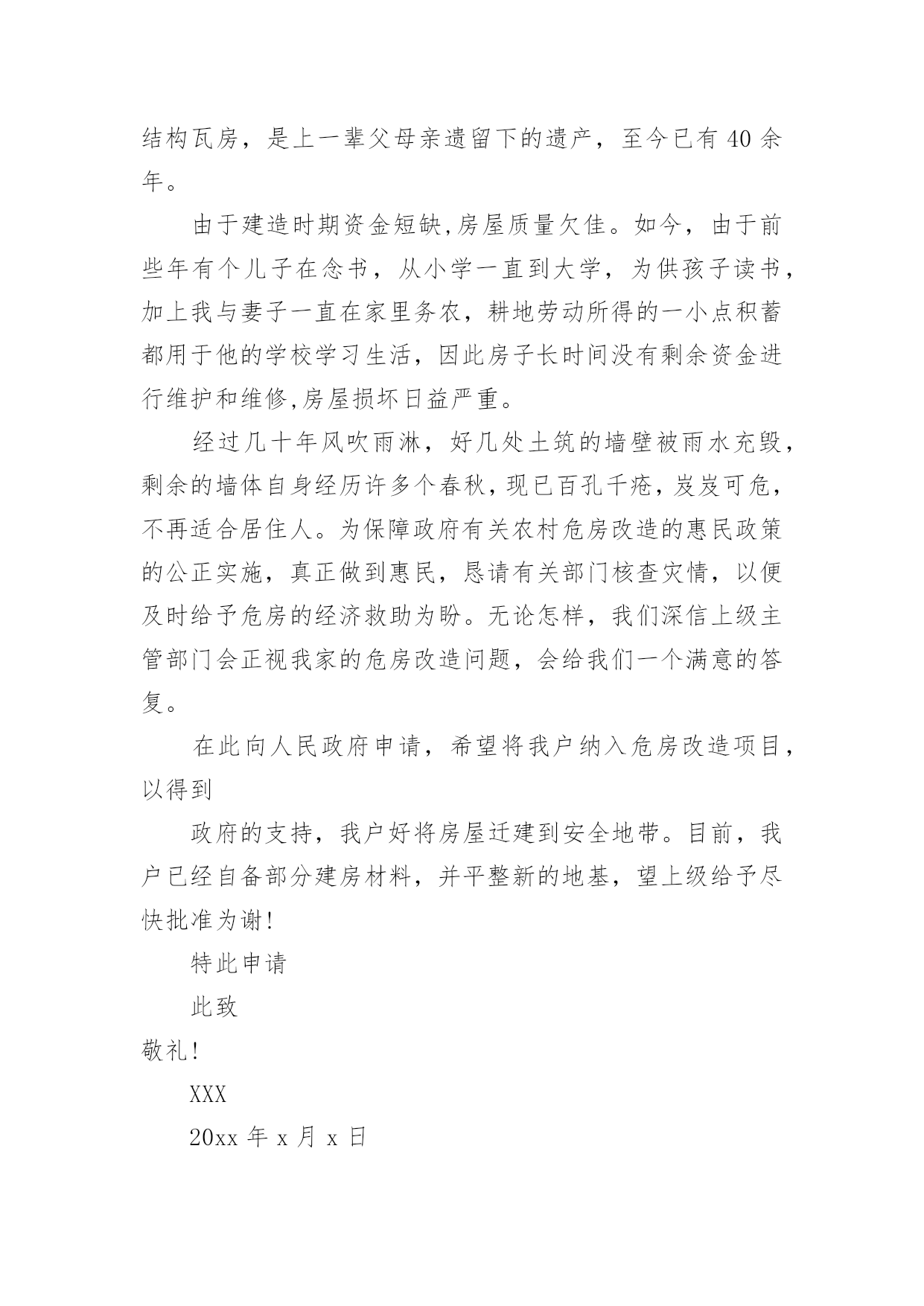 结构瓦房，是上一辈父母亲遗留下的遗产，至今已有 40 余年。

由于建造时期资金短缺,房屋质量欠佳。如今，由于前些年有个儿子在念书，从小学一直到大学，为供孩子读书，加上我与妻子一直在家里务农，耕地劳动所得的一小点积蓄都用于他的学校学习生活，因此房子长时间没有剩余资金进行维护和维修,房屋损坏日益严重。

经过几十年风吹雨淋，好几处土筑的墙壁被雨水充毁，剩余的墙体自身经历许多个春秋，现已百孔千疮，岌岌可危，不再适合居住人。为保障政府有关农村危房改造的惠民政策的公正实施，真正做到惠民，恳请有关部门核查灾情，以便及时给予危房的经济救助为盼。无论怎样，我们深信上级主管部门会正视我家的危房改造问题，会给我们一个满意的答复。

在此向人民政府申请，希望将我户纳入危房改造项目，以得到

政府的支持，我户好将房屋迁建到安全地带。目前，我户已经自备部分建房材料，并平整新的地基，望上级给予尽快批准为谢!

特此申请

此致

敬礼!

XXX

20xx 年 x 月 x 日